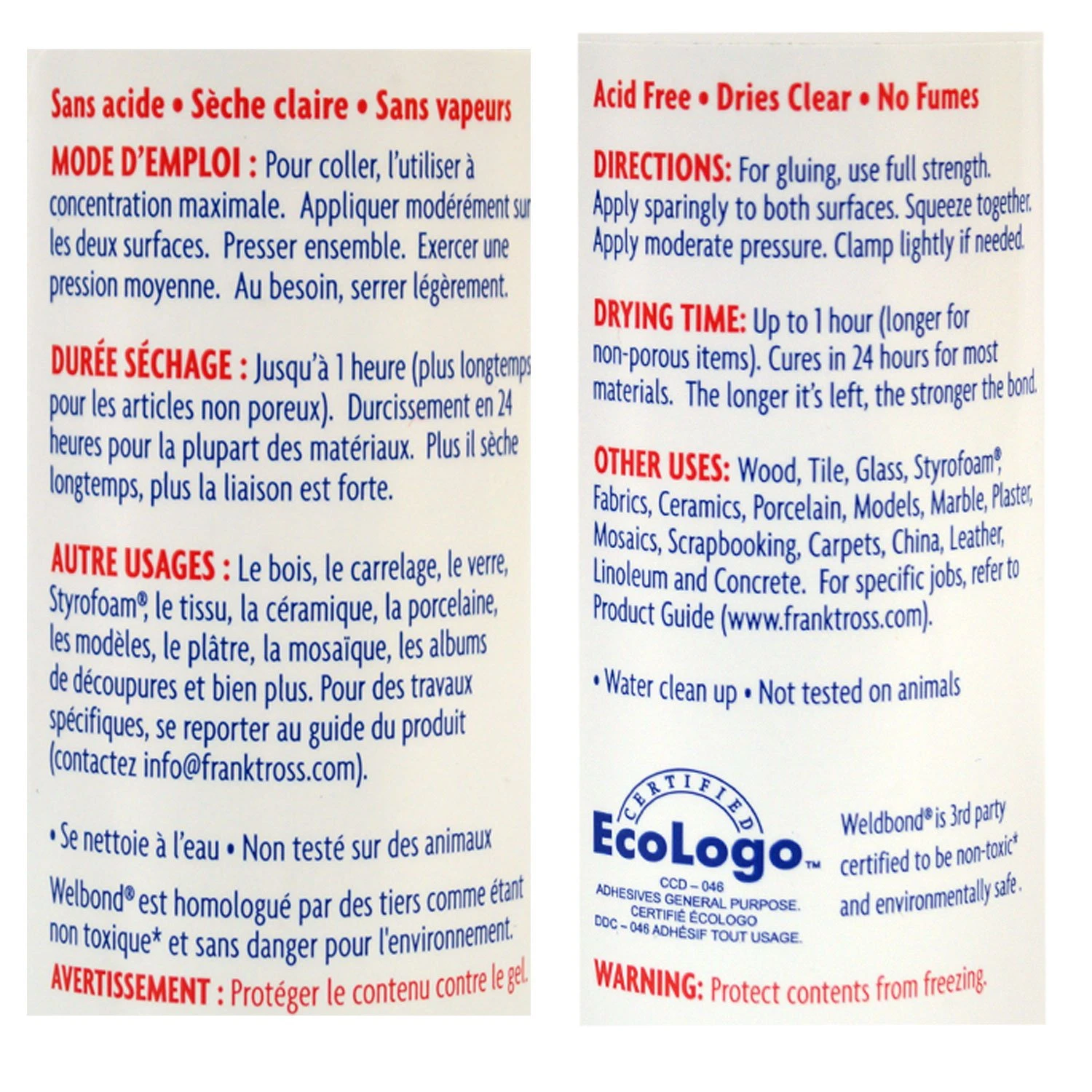 Sans acide • Sèche claire • Sans vapeurs

MODE D'EMPLOI : Pour coller, l'utiliser à concentration maximale. Appliquer modérément sur les deux surfaces. Presser ensemble. Exercer une pression moyenne. Au besoin, serrer légèrement.

DURÉE SÉCHAGE : Jusqu'à 1 heure (plus longtemps pour les articles non poreux). Durcissement en 24 heures pour la plupart des matériaux. Plus il sèche longtemps, plus la liaison est forte.

AUTRE USAGES : Le bois, le carrelage, le verre, Styrofoam®, le tissu, la céramique, la porcelaine, les modèles, le plâtre, la mosaïque, les albums de découpures et bien plus. Pour des travaux spécifiques, se reporter au guide du produit (contactez info@franktross.com).

• Se nettoie à l'eau • Non testé sur des animaux

Welbond® est homologué par des tiers comme étant non toxique* et sans danger pour l'environnement.

AVERTISSEMENT : Protéger le contenu contre le gel.

Acid Free • Dries Clear • No Fumes

DIRECTIONS: For gluing, use full strength. Apply sparingly to both surfaces. Squeeze together. Apply moderate pressure. Clamp lightly if needed.

DRYING TIME: Up to 1 hour (longer for non-porous items). Cures in 24 hours for most materials. The longer it's left, the stronger the bond.

OTHER USES: Wood, Tile, Glass, Styrofoam®, Fabrics, Ceramics, Porcelain, Models, Marble, Plaster, Mosaics, Scrapbooking, Carpets, China, Leather, Linoleum and Concrete. For specific jobs, refer to Product Guide (www.franktross.com).

• Water clean up • Not tested on animals

CERTIFIED
EcoLogo™
CCD – 046
ADHESIVES GENERAL PURPOSE.
CERTIFIÉ ÉCOLOGO
DDC – 046 ADHÉSIF TOUT USAGE.

Weldbond® is 3rd party certified to be non-toxic* and environmentally safe.

WARNING: Protect contents from freezing.